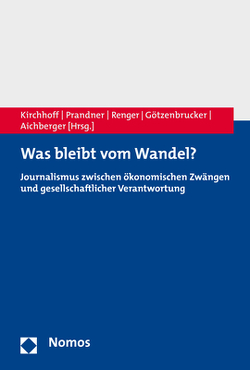 Kirchhoff | Prandner | Renger | Götzenbrucker | Aichberger [Hrsg.]

Was bleibt vom Wandel?

Journalismus zwischen ökonomischen Zwängen und gesellschaftlicher Verantwortung

Nomos